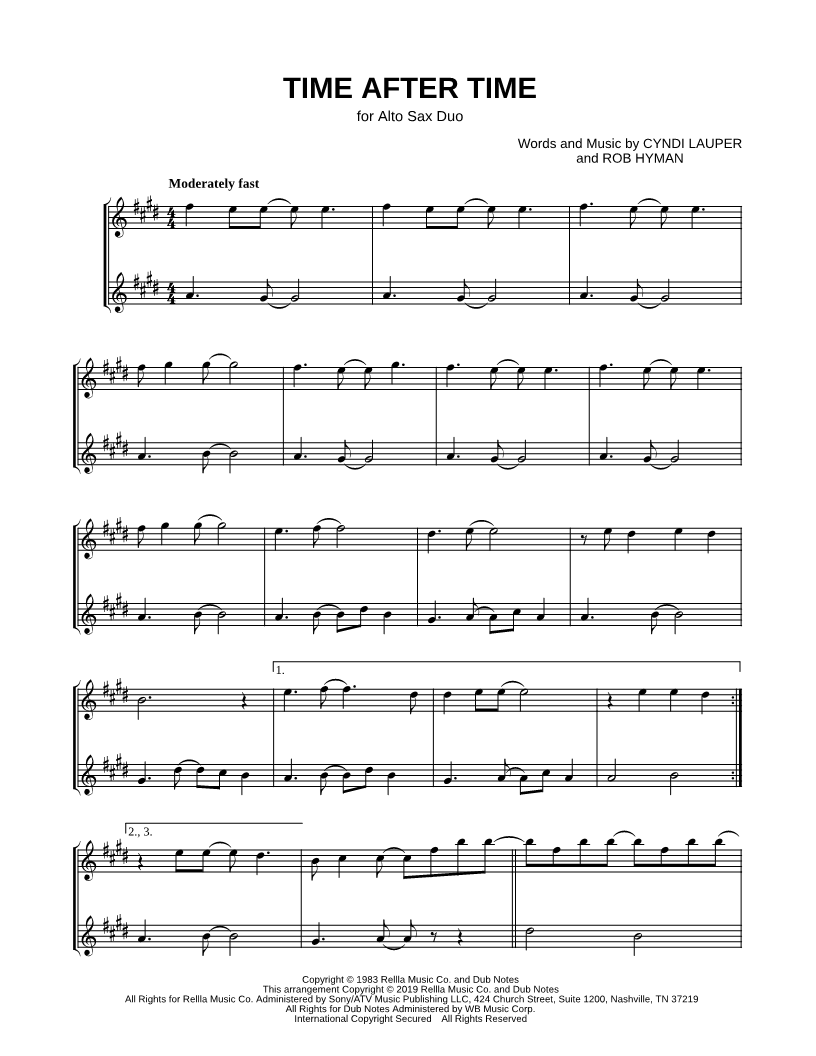 TIME AFTER TIME
for Alto Sax Duo

Words and Music by CYNDI LAUPER
and ROB HYMAN

Moderately fast

1.

2., 3.

Copyright © 1983 Rellla Music Co. and Dub Notes
This arrangement Copyright © 2019 Rellla Music Co. and Dub Notes
All Rights for Rellla Music Co. Administered by Sony/ATV Music Publishing LLC, 424 Church Street, Suite 1200, Nashville, TN 37219
All Rights for Dub Notes Administered by WB Music Corp.
International Copyright Secured All Rights Reserved